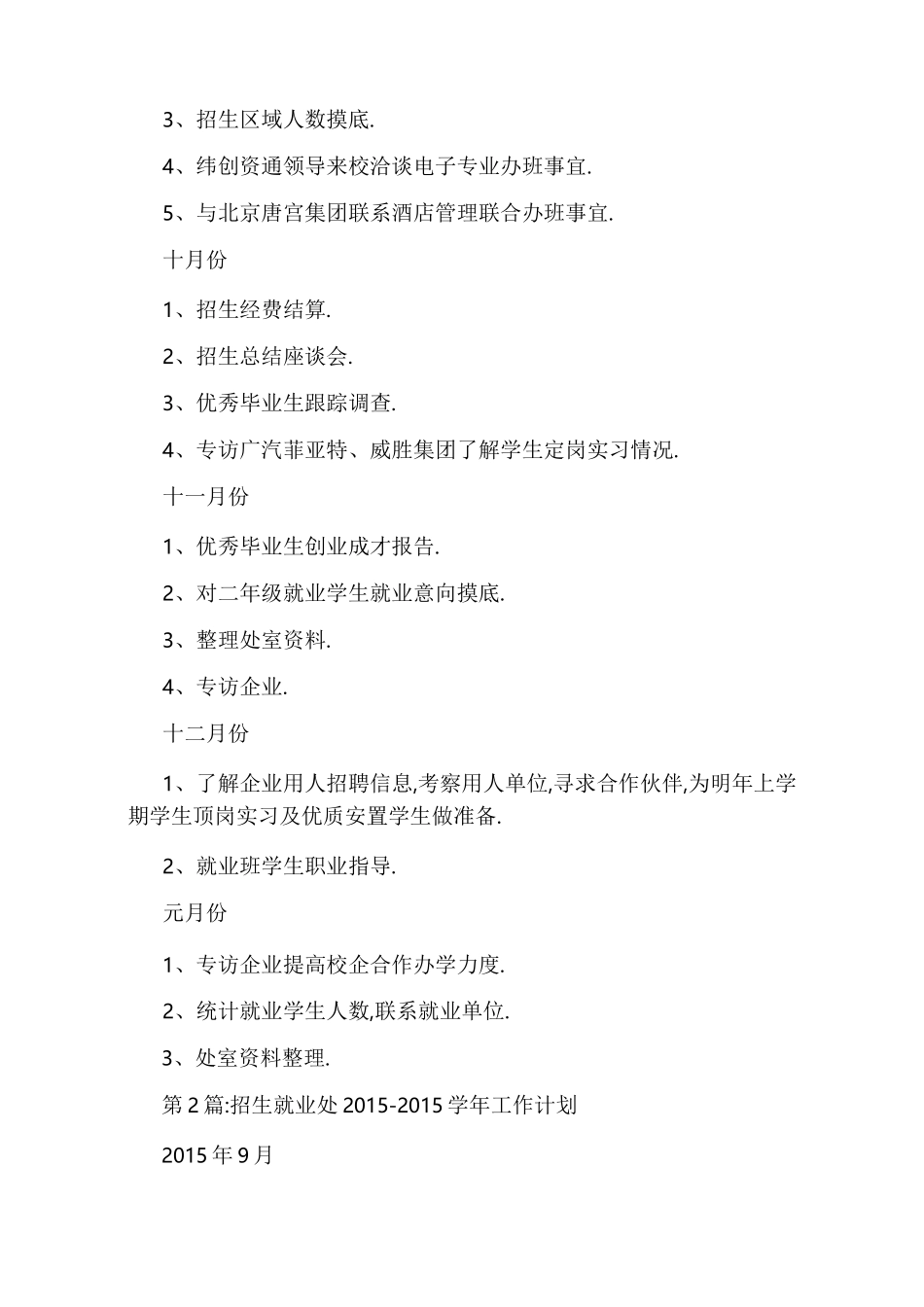 3、招生区域人数摸底.

4、纬创资通领导来校洽谈电子专业办班事宜.

5、与北京唐宫集团联系酒店管理联合办班事宜.

十月份

1、招生经费结算.

2、招生总结座谈会.

3、优秀毕业生跟踪调查.

4、专访广汽菲亚特、威胜集团了解学生定岗实习情况.

十一月份

1、优秀毕业生创业成才报告.

2、对二年级就业学生就业意向摸底.

3、整理处室资料.

4、专访企业.

十二月份

1、了解企业用人招聘信息,考察用人单位,寻求合作伙伴,为明年上学期学生顶岗实习及优质安置学生做准备.

2、就业班学生职业指导.

元月份

1、专访企业提高校企合作办学力度.

2、统计就业学生人数,联系就业单位.

3、处室资料整理.

第2篇:招生就业处2015-2015学年工作计划

2015年9月